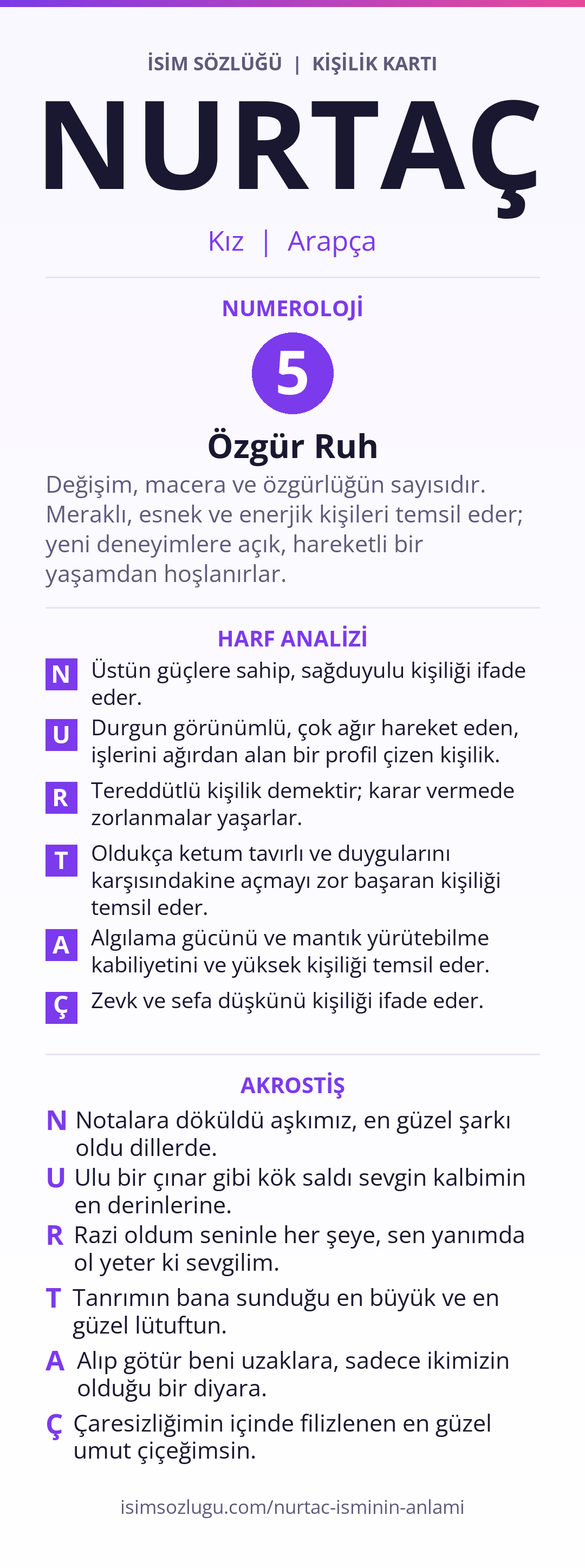 İSİM SÖZLÜĞÜ | KİŞİLİK KARTI

NURTAÇ

Kız | Arapça

NUMEROLOJİ

5

Özgür Ruh

Değişim, macera ve özgürlüğün sayısıdır. Meraklı, esnek ve enerjik kişileri temsil eder; yeni deneyimlere açık, hareketli bir yaşamdan hoşlanırlar.

HARF ANALİZİ

N Üstün güçlere sahip, sağduyulu kişiliği ifade eder.

U Durgun görünümlü, çok ağır hareket eden, işlerini ağırdan alan bir profil çizen kişilik.

R Tereddütlü kişilik demektir; karar vermede zorlanmalar yaşarlar.

T Oldukça ketum tavırlı ve duygularını karşısındakine açmayı zor başaran kişiliği temsil eder.

A Algılama gücünü ve mantık yürütebilme kabiliyetini ve yüksek kişiliği temsil eder.

Ç Zevk ve sefa düşkünü kişiliği ifade eder.

AKROSTİŞ

N Notalara döküldü aşkımız, en güzel şarkı oldu dillerde.

U Ulu bir çınar gibi kök saldı sevgin kalbimin en derinlerine.

R Razi oldum seninle her şeye, sen yanımda ol yeter ki sevgilim.

T Tanrımın bana sunduğu en büyük ve en güzel lütuftun.

A Alıp götür beni uzaklara, sadece ikimizin olduğu bir diyara.

Ç Çaresizliğimin içinde filizlenen en güzel umut çiçeğimsin.

isimsozlugu.com/nurtac-isminin-anlami